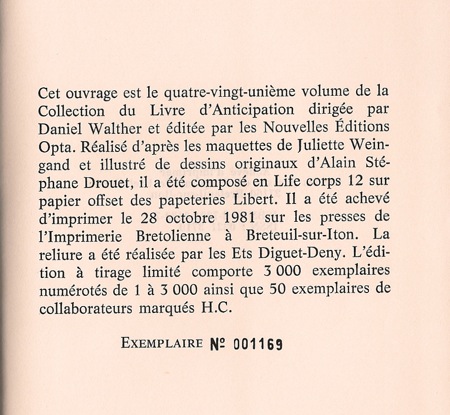 Cet ouvrage est le quatre-vingt-unième volume de la Collection du Livre d'Anticipation dirigée par Daniel Walther et éditée par les Nouvelles Éditions Opta. Réalisé d'après les maquettes de Juliette Weingand et illustré de dessins originaux d'Alain Stéphane Drouet, il a été composé en Life corps 12 sur papier offset des papeteries Libert. Il a été achevé d'imprimer le 28 octobre 1981 sur les presses de l'Imprimerie Bretolienne à Breteuil-sur-Iton. La reliure a été réalisée par les Ets Diguet-Deny. L'édition à tirage limité comporte 3 000 exemplaires numérotés de 1 à 3 000 ainsi que 50 exemplaires de collaborateurs marqués H.C.

EXEMPLAIRE № 001169